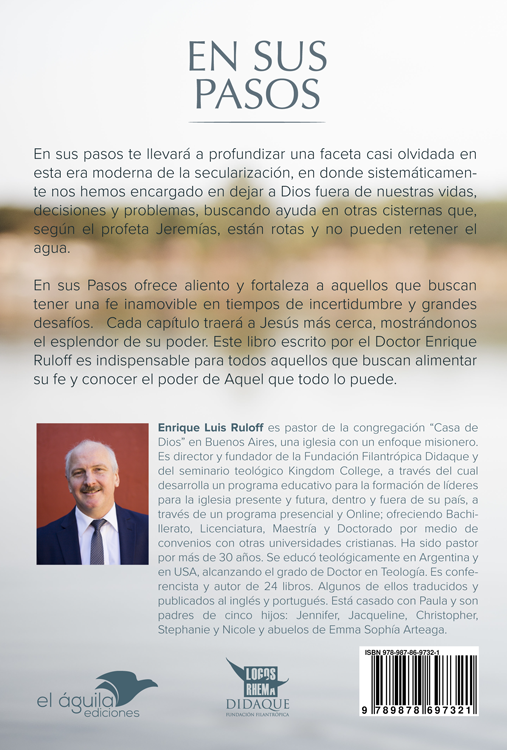 EN SUS PASOS

En sus pasos te llevará a profundizar una faceta casi olvidada en esta era moderna de la secularización, en donde sistemáticamente nos hemos encargado en dejar a Dios fuera de nuestras vidas, decisiones y problemas, buscando ayuda en otras cisternas que, según el profeta Jeremías, están rotas y no pueden retener el agua.

En sus Pasos ofrece aliento y fortaleza a aquellos que buscan tener una fe inamovible en tiempos de incertidumbre y grandes desafíos. Cada capítulo traerá a Jesús más cerca, mostrándonos el esplendor de su poder. Este libro escrito por el Doctor Enrique Ruloff es indispensable para todos aquellos que buscan alimentar su fe y conocer el poder de Aquel que todo lo puede.

Enrique Luis Ruloff es pastor de la congregación "Casa de Dios" en Buenos Aires, una iglesia con un enfoque misionero. Es director y fundador de la Fundación Filantrópica Didaque y del seminario teológico Kingdom College, a través del cual desarrolla un programa educativo para la formación de líderes para la iglesia presente y futura, dentro y fuera de su país, a través de un programa presencial y Online; ofreciendo Bachillerato, Licenciatura, Maestría y Doctorado por medio de convenios con otras universidades cristianas. Ha sido pastor por más de 30 años. Se educó teológicamente en Argentina y en USA, alcanzando el grado de Doctor en Teología. Es conferencista y autor de 24 libros. Algunos de ellos traducidos y publicados al inglés y portugués. Está casado con Paula y son padres de cinco hijos: Jennifer, Jacqueline, Christopher, Stephanie y Nicole y abuelos de Emma Sophía Arteaga.

el águila ediciones

LOGOS RHEMA DIDAQUE FUNDACIÓN FILANTRÓPICA

ISBN 978-987-86-9732-1
9 789878 697321